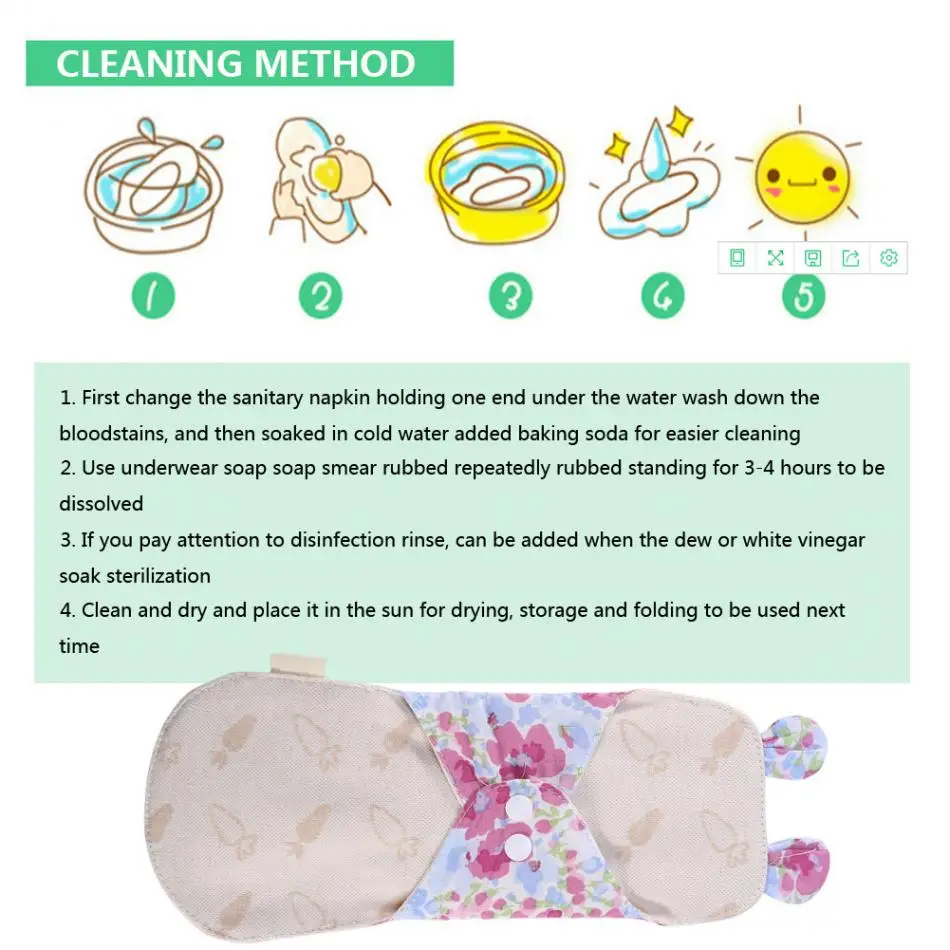 CLEANING METHOD

1

2

3

4

5

1. First change the sanitary napkin holding one end under the water wash down the bloodstains, and then soaked in cold water added baking soda for easier cleaning
2. Use underwear soap soap smear rubbed repeatedly rubbed standing for 3-4 hours to be dissolved
3. If you pay attention to disinfection rinse, can be added when the dew or white vinegar soak sterilization
4. Clean and dry and place it in the sun for drying, storage and folding to be used next time